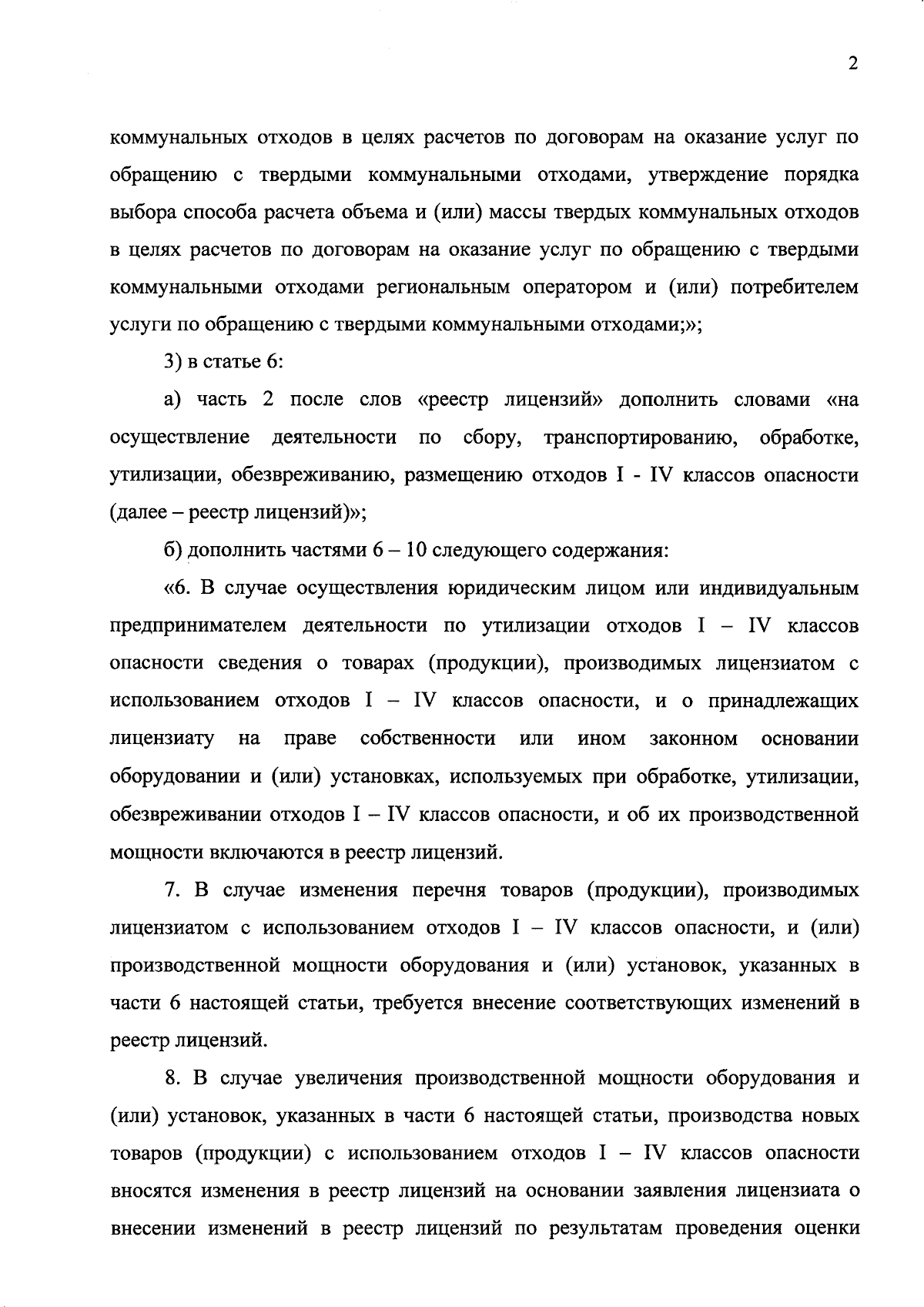 2

коммунальных отходов в целях расчетов по договорам на оказание услуг по обращению с твердыми коммунальными отходами, утверждение порядка выбора способа расчета объема и (или) массы твердых коммунальных отходов в целях расчетов по договорам на оказание услуг по обращению с твердыми коммунальными отходами региональным оператором и (или) потребителем услуги по обращению с твердыми коммунальными отходами;»;

3) в статье 6:

а) часть 2 после слов «реестр лицензий» дополнить словами «на осуществление деятельности по сбору, транспортированию, обработке, утилизации, обезвреживанию, размещению отходов I - IV классов опасности (далее – реестр лицензий)»;

б) дополнить частями 6 – 10 следующего содержания:

«6. В случае осуществления юридическим лицом или индивидуальным предпринимателем деятельности по утилизации отходов I – IV классов опасности сведения о товарах (продукции), производимых лицензиатом с использованием отходов I – IV классов опасности, и о принадлежащих лицензиату на праве собственности или ином законном основании оборудовании и (или) установках, используемых при обработке, утилизации, обезвреживании отходов I – IV классов опасности, и об их производственной мощности включаются в реестр лицензий.

7. В случае изменения перечня товаров (продукции), производимых лицензиатом с использованием отходов I – IV классов опасности, и (или) производственной мощности оборудования и (или) установок, указанных в части 6 настоящей статьи, требуется внесение соответствующих изменений в реестр лицензий.

8. В случае увеличения производственной мощности оборудования и (или) установок, указанных в части 6 настоящей статьи, производства новых товаров (продукции) с использованием отходов I – IV классов опасности вносятся изменения в реестр лицензий на основании заявления лицензиата о внесении изменений в реестр лицензий по результатам проведения оценки